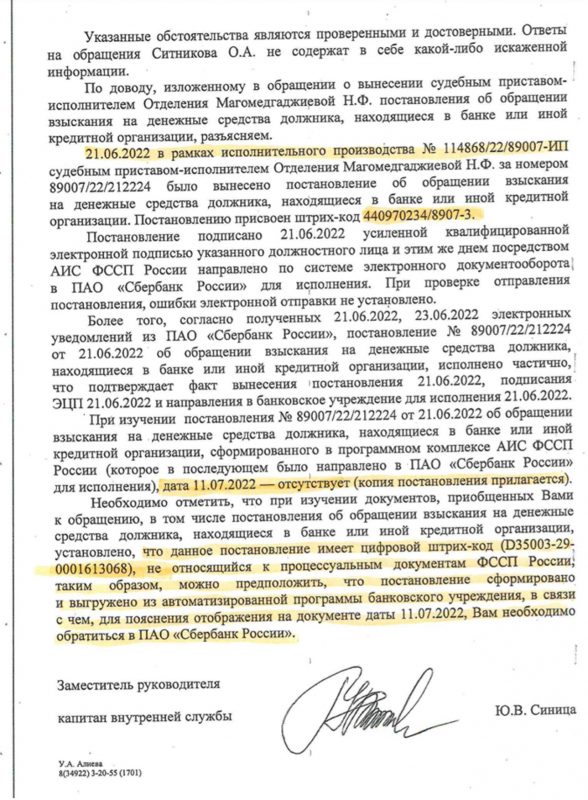 Указанные обстоятельства являются проверенными и достоверными. Ответы на обращения Ситникова О.А. не содержат в себе какой-либо искаженной информации.

По доводу, изложенному в обращении о вынесении судебным приставом-исполнителем Отделения Магомедгаджиевой Н.Ф. постановления об обращении взыскания на денежные средства должника, находящиеся в банке или иной кредитной организации, разъясняем.

21.06.2022 в рамках исполнительного производства № 114868/22/89007-ИП судебным приставом-исполнителем Отделения Магомедгаджиевой Н.Ф. за номером 89007/22/212224 было вынесено постановление об обращении взыскания на денежные средства должника, находящиеся в банке или иной кредитной организации. Постановлению присвоен штрих-код 440970234/8907-3.

Постановление подписано 21.06.2022 усиленной квалифицированной электронной подписью указанного должностного лица и этим же днем посредством АИС ФССП России направлено по системе электронного документооборота в ПАО «Сбербанк России» для исполнения. При проверке отправления постановления, ошибки электронной отправки не установлено.

Более того, согласно полученных 21.06.2022, 23.06.2022 электронных уведомлений из ПАО «Сбербанк России», постановление № 89007/22/212224 от 21.06.2022 об обращении взыскания на денежные средства должника, находящиеся в банке или иной кредитной организации, исполнено частично, что подтверждает факт вынесения постановления 21.06.2022, подписания ЭЦП 21.06.2022 и направления в банковское учреждение для исполнения 21.06.2022.

При изучении постановления № 89007/22/212224 от 21.06.2022 об обращении взыскания на денежные средства должника, находящиеся в банке или иной кредитной организации, сформированного в программном комплексе АИС ФССП России (которое в последующем было направлено в ПАО «Сбербанк России» для исполнения), дата 11.07.2022 — отсутствует (копия постановления прилагается).

Необходимо отметить, что при изучении документов, приобщенных Вами к обращению, в том числе постановления об обращении взыскания на денежные средства должника, находящиеся в банке или иной кредитной организации, установлено, что данное постановление имеет цифровой штрих-код (D35003-29-0001613068), не относящийся к процессуальным документам ФССП России, таким образом, можно предположить, что постановление сформировано и выгружено из автоматизированной программы банковского учреждения, в связи с чем, для пояснения отображения на документе даты 11.07.2022, Вам необходимо обратиться в ПАО «Сбербанк России».

Заместитель руководителя

капитан внутренней службы

Ю.В. Синица

У.А. Алиева
8(34922) 3-20-55 (1701)